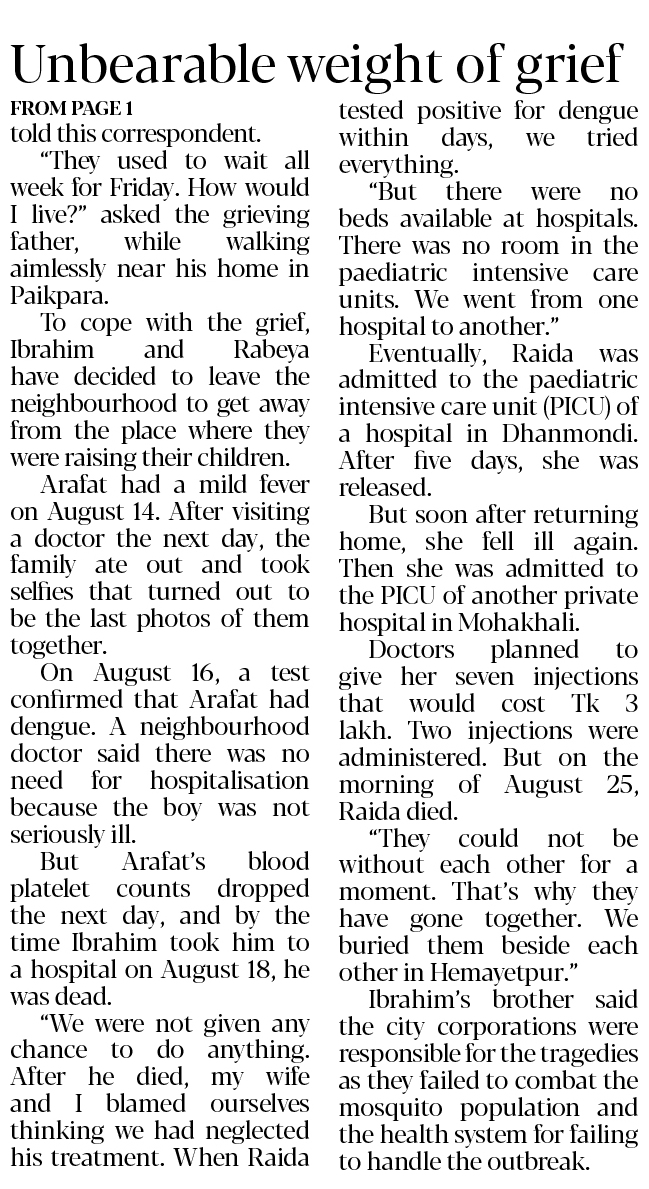 Unbearable weight of grief

FROM PAGE 1

told this correspondent.

"They used to wait all week for Friday. How would I live?" asked the grieving father, while walking aimlessly near his home in Paikpara.

To cope with the grief, Ibrahim and Rabeya have decided to leave the neighbourhood to get away from the place where they were raising their children.

Arafat had a mild fever on August 14. After visiting a doctor the next day, the family ate out and took selfies that turned out to be the last photos of them together.

On August 16, a test confirmed that Arafat had dengue. A neighbourhood doctor said there was no need for hospitalisation because the boy was not seriously ill.

But Arafat's blood platelet counts dropped the next day, and by the time Ibrahim took him to a hospital on August 18, he was dead.

"We were not given any chance to do anything. After he died, my wife and I blamed ourselves thinking we had neglected his treatment. When Raida tested positive for dengue within days, we tried everything.

"But there were no beds available at hospitals. There was no room in the paediatric intensive care units. We went from one hospital to another."

Eventually, Raida was admitted to the paediatric intensive care unit (PICU) of a hospital in Dhanmondi. After five days, she was released.

But soon after returning home, she fell ill again. Then she was admitted to the PICU of another private hospital in Mohakhali.

Doctors planned to give her seven injections that would cost Tk 3 lakh. Two injections were administered. But on the morning of August 25, Raida died.

"They could not be without each other for a moment. That's why they have gone together. We buried them beside each other in Hemayetpur."

Ibrahim's brother said the city corporations were responsible for the tragedies as they failed to combat the mosquito population and the health system for failing to handle the outbreak.